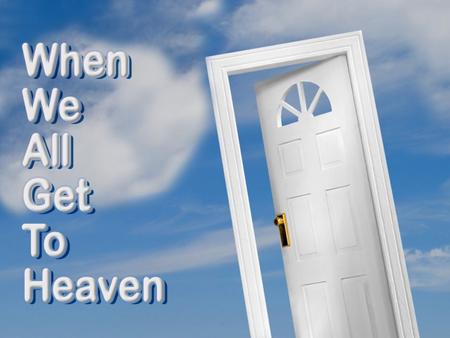 When
We
All
Get
To
Heaven